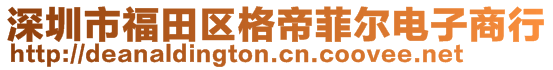 深圳市福田区格帝菲尔电子商行
http://deanaldington.cn.coovee.net